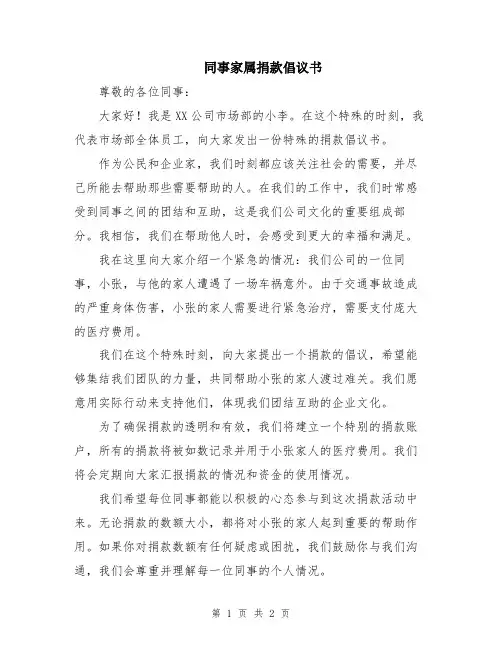 同事家属捐款倡议书

尊敬的各位同事：

大家好！我是XX公司市场部的小李。在这个特殊的时刻，我代表市场部全体员工，向大家发出一份特殊的捐款倡议书。

作为公民和企业家，我们时刻都应该关注社会的需要，并尽己所能去帮助那些需要帮助的人。在我们的工作中，我们时常感受到同事之间的团结和互助，这是我们公司文化的重要组成部分。我相信，我们在帮助他人时，会感受到更大的幸福和满足。

我在这里向大家介绍一个紧急的情况：我们公司的一位同事，小张，与他的家人遭遇了一场车祸意外。由于交通事故造成的严重身体伤害，小张的家人需要进行紧急治疗，需要支付庞大的医疗费用。

我们在这个特殊时刻，向大家提出一个捐款的倡议，希望能够集结我们团队的力量，共同帮助小张的家人渡过难关。我们愿意用实际行动来支持他们，体现我们团结互助的企业文化。

为了确保捐款的透明和有效，我们将建立一个特别的捐款账户，所有的捐款将被如数记录并用于小张家人的医疗费用。我们将会定期向大家汇报捐款的情况和资金的使用情况。

我们希望每位同事都能以积极的心态参与到这次捐款活动中来。无论捐款的数额大小，都将对小张的家人起到重要的帮助作用。如果你对捐款数额有任何疑虑或困扰，我们鼓励你与我们沟通，我们会尊重并理解每一位同事的个人情况。

第 1 页 共 2 页